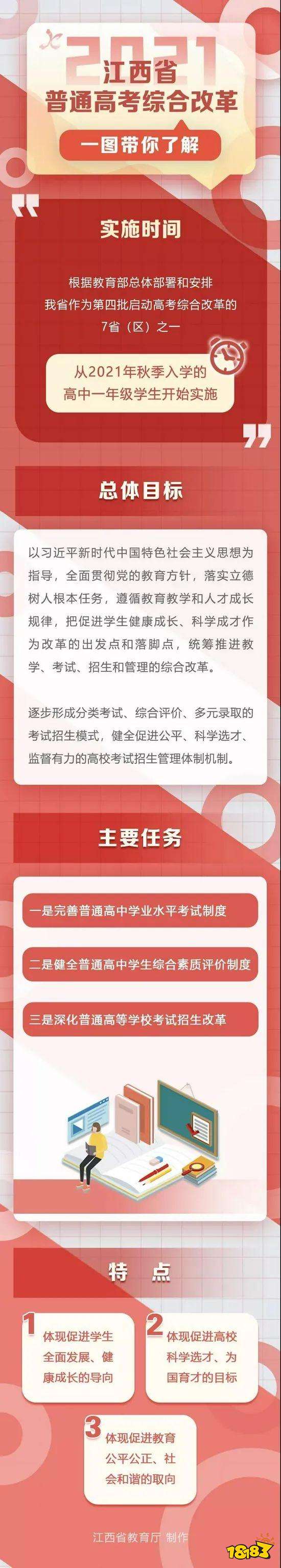 2021
江西省
普通高考综合改革
一图带你了解

实施时间

根据教育部总体部署和安排
我省作为第四批启动高考综合改革的
7省（区）之一

从2021年秋季入学的
高中一年级学生开始实施

总体目标

以习近平新时代中国特色社会主义思想为指导，全面贯彻党的教育方针，落实立德树人根本任务，遵循教育教学和人才成长规律，把促进学生健康成长、科学成才作为改革的出发点和落脚点，统筹推进教学、考试、招生和管理的综合改革。

逐步形成分类考试、综合评价、多元录取的考试招生模式，健全促进公平、科学选才、监督有力的高校考试招生管理体制机制。

主要任务

一是完善普通高中学业水平考试制度

二是健全普通高中学生综合素质评价制度

三是深化普通高等学校考试招生改革

特 点

1 体现促进学生全面发展、健康成长的导向

2 体现促进高校科学选才、为国育才的目标

3 体现促进教育公平公正、社会和谐的取向

江西省教育厅 制作

18183